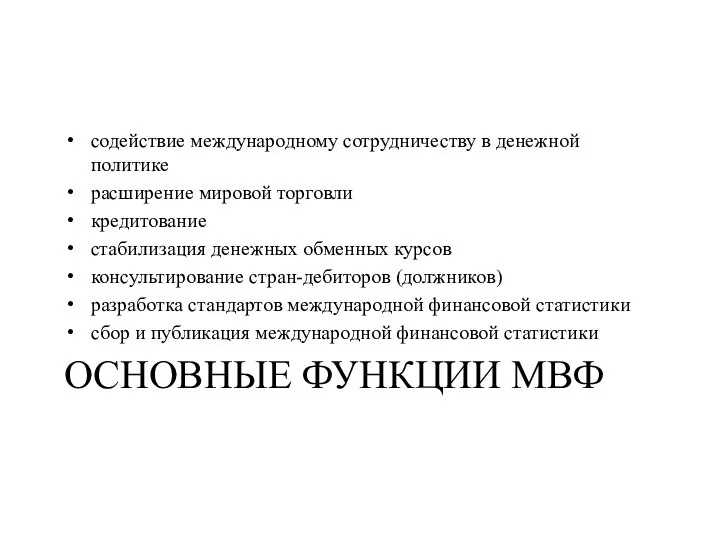 • содействие международному сотрудничеству в денежной политике
• расширение мировой торговли
• кредитование
• стабилизация денежных обменных курсов
• консультирование стран-дебиторов (должников)
• разработка стандартов международной финансовой статистики
• сбор и публикация международной финансовой статистики

ОСНОВНЫЕ ФУНКЦИИ МВФ